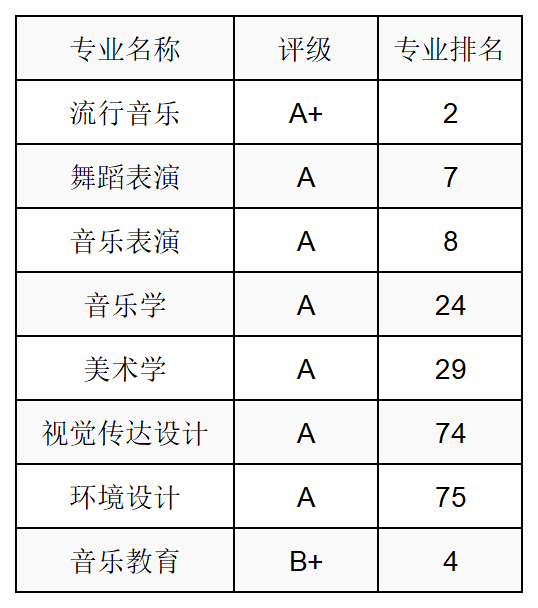 | 专业名称 | 评级 | 专业排名 |
|---|---|---|
| 流行音乐 | A+ | 2 |
| 舞蹈表演 | A | 7 |
| 音乐表演 | A | 8 |
| 音乐学 | A | 24 |
| 美术学 | A | 29 |
| 视觉传达设计 | A | 74 |
| 环境设计 | A | 75 |
| 音乐教育 | B+ | 4 |